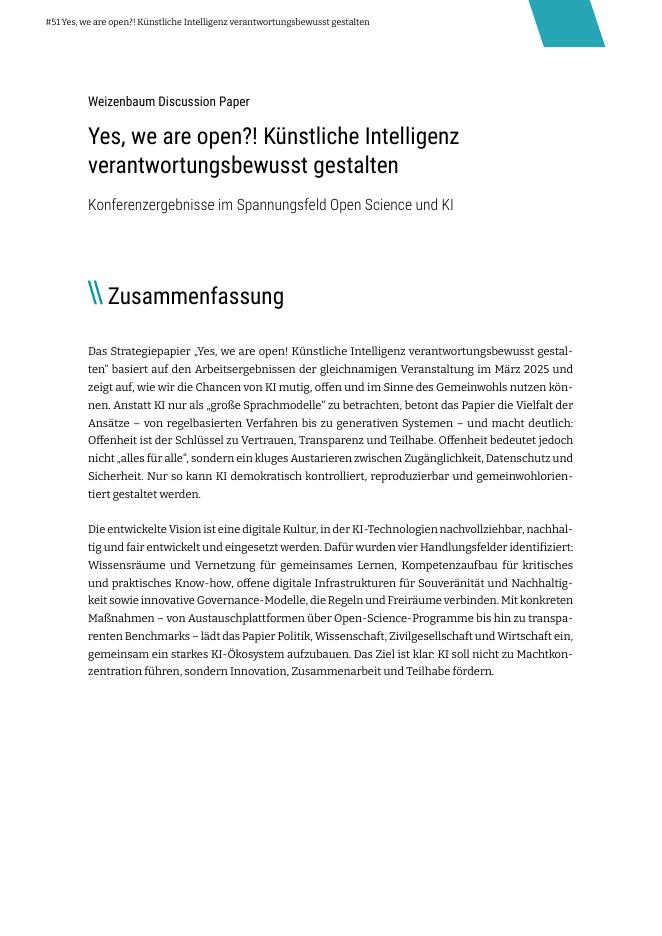 #51 Yes, we are open?! Künstliche Intelligenz verantwortungsbewusst gestalten

Weizenbaum Discussion Paper

Yes, we are open?! Künstliche Intelligenz verantwortungsbewusst gestalten

Konferenzergebnisse im Spannungsfeld Open Science und KI

\\ Zusammenfassung

Das Strategiepapier „Yes, we are open! Künstliche Intelligenz verantwortungsbewusst gestalten" basiert auf den Arbeitsergebnissen der gleichnamigen Veranstaltung im März 2025 und zeigt auf, wie wir die Chancen von KI mutig, offen und im Sinne des Gemeinwohls nutzen können. Anstatt KI nur als „große Sprachmodelle" zu betrachten, betont das Papier die Vielfalt der Ansätze – von regelbasierten Verfahren bis zu generativen Systemen – und macht deutlich: Offenheit ist der Schlüssel zu Vertrauen, Transparenz und Teilhabe. Offenheit bedeutet jedoch nicht „alles für alle", sondern ein kluges Austarieren zwischen Zugänglichkeit, Datenschutz und Sicherheit. Nur so kann KI demokratisch kontrolliert, reproduzierbar und gemeinwohlorientiert gestaltet werden.

Die entwickelte Vision ist eine digitale Kultur, in der KI-Technologien nachvollziehbar, nachhaltig und fair entwickelt und eingesetzt werden. Dafür wurden vier Handlungsfelder identifiziert: Wissensräume und Vernetzung für gemeinsames Lernen, Kompetenzaufbau für kritisches und praktisches Know-how, offene digitale Infrastrukturen für Souveränität und Nachhaltigkeit sowie innovative Governance-Modelle, die Regeln und Freiräume verbinden. Mit konkreten Maßnahmen – von Austauschplattformen über Open-Science-Programme bis hin zu transparenten Benchmarks – lädt das Papier Politik, Wissenschaft, Zivilgesellschaft und Wirtschaft ein, gemeinsam ein starkes KI-Ökosystem aufzubauen. Das Ziel ist klar: KI soll nicht zu Machtkonzentration führen, sondern Innovation, Zusammenarbeit und Teilhabe fördern.